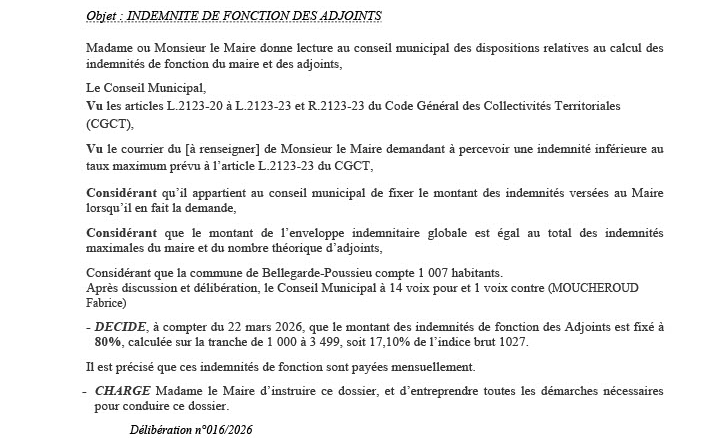 Objet : INDEMNITE DE FONCTION DES ADJOINTS

Madame ou Monsieur le Maire donne lecture au conseil municipal des dispositions relatives au calcul des indemnités de fonction du maire et des adjoints,

Le Conseil Municipal,
Vu les articles L.2123-20 à L.2123-23 et R.2123-23 du Code Général des Collectivités Territoriales (CGCT),

Vu le courrier du [à renseigner] de Monsieur le Maire demandant à percevoir une indemnité inférieure au taux maximum prévu à l'article L.2123-23 du CGCT,

Considérant qu'il appartient au conseil municipal de fixer le montant des indemnités versées au Maire lorsqu'il en fait la demande,

Considérant que le montant de l'enveloppe indemnitaire globale est égal au total des indemnités maximales du maire et du nombre théorique d'adjoints,

Considérant que la commune de Bellegarde-Poussieu compte 1 007 habitants.
Après discussion et délibération, le Conseil Municipal à 14 voix pour et 1 voix contre (MOUCHEROUD Fabrice)

- DECIDE, à compter du 22 mars 2026, que le montant des indemnités de fonction des Adjoints est fixé à 80%, calculée sur la tranche de 1 000 à 3 499, soit 17,10% de l'indice brut 1027.

Il est précisé que ces indemnités de fonction sont payées mensuellement.

- CHARGE Madame le Maire d'instruire ce dossier, et d'entreprendre toutes les démarches nécessaires pour conduire ce dossier.

Délibération n°016/2026